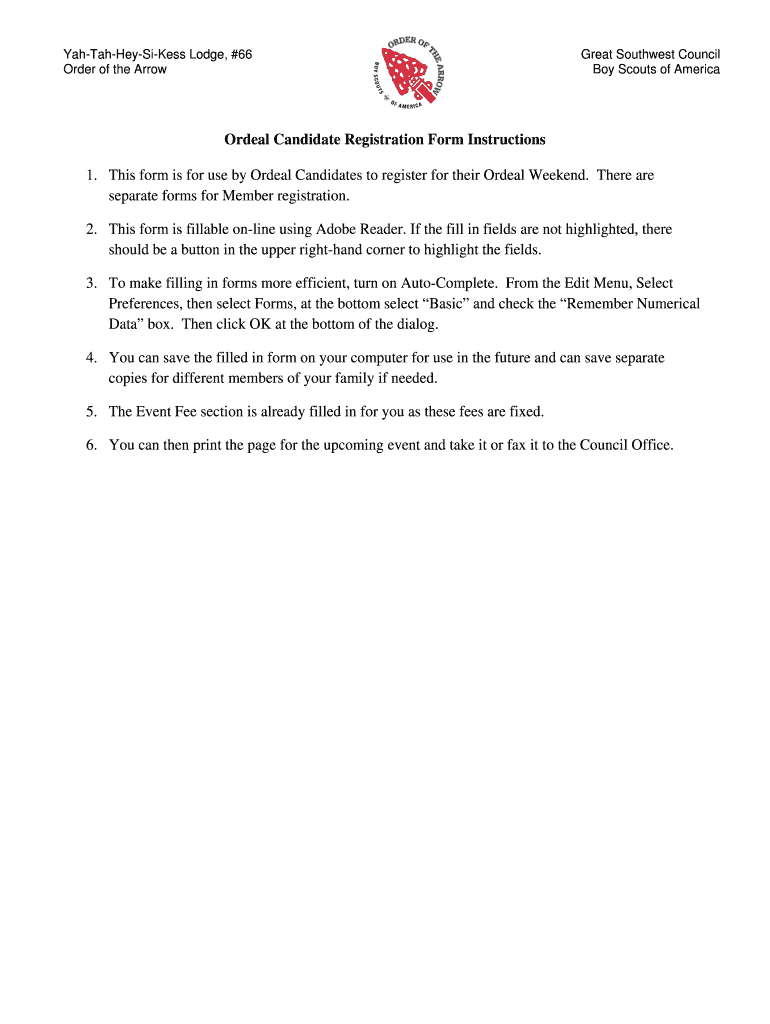 Yah-Tah-Hey-Si-Kess Lodge, #66
Order of the Arrow

ORDER OF THE ARROW
BOY SCOUTS OF AMERICA

Great Southwest Council
Boy Scouts of America

Ordeal Candidate Registration Form Instructions

1. This form is for use by Ordeal Candidates to register for their Ordeal Weekend. There are separate forms for Member registration.

2. This form is fillable on-line using Adobe Reader. If the fill in fields are not highlighted, there should be a button in the upper right-hand corner to highlight the fields.

3. To make filling in forms more efficient, turn on Auto-Complete. From the Edit Menu, Select Preferences, then select Forms, at the bottom select “Basic” and check the “Remember Numerical Data” box. Then click OK at the bottom of the dialog.

4. You can save the filled in form on your computer for use in the future and can save separate copies for different members of your family if needed.

5. The Event Fee section is already filled in for you as these fees are fixed.

6. You can then print the page for the upcoming event and take it or fax it to the Council Office.